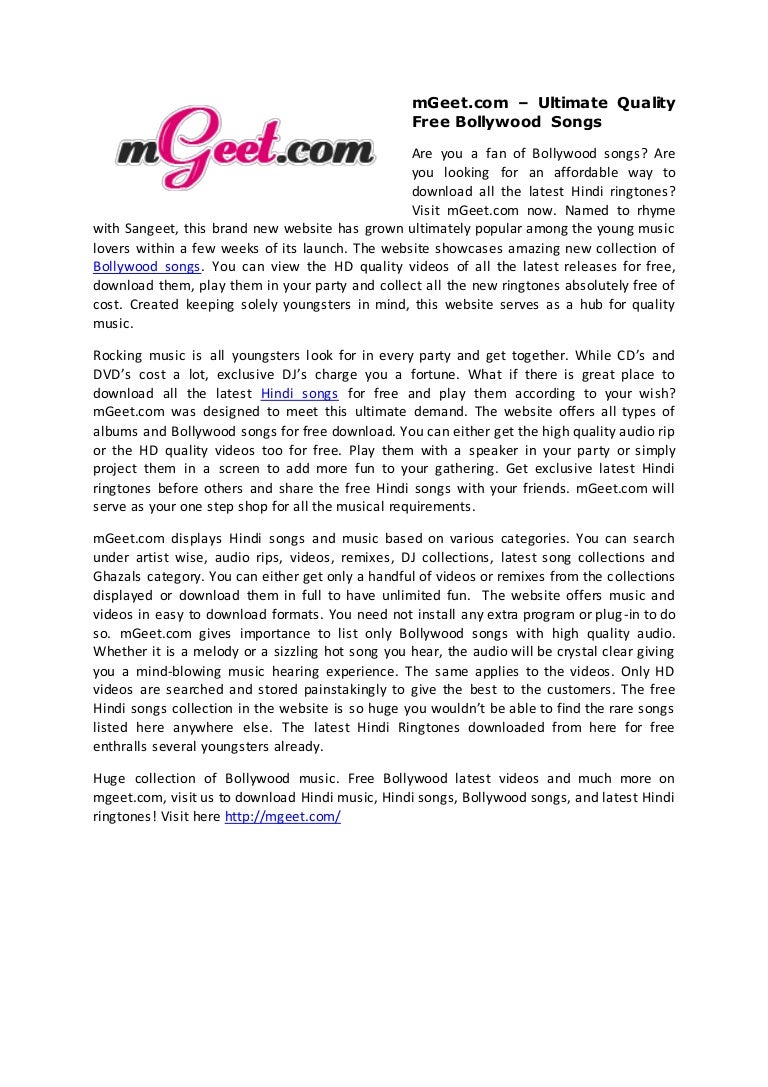 mGeet.com

mGeet.com – Ultimate Quality Free Bollywood Songs

Are you a fan of Bollywood songs? Are you looking for an affordable way to download all the latest Hindi ringtones? Visit mGeet.com now. Named to rhyme with Sangeet, this brand new website has grown ultimately popular among the young music lovers within a few weeks of its launch. The website showcases amazing new collection of Bollywood songs. You can view the HD quality videos of all the latest releases for free, download them, play them in your party and collect all the new ringtones absolutely free of cost. Created keeping solely youngsters in mind, this website serves as a hub for quality music.

Rocking music is all youngsters look for in every party and get together. While CD's and DVD's cost a lot, exclusive DJ's charge you a fortune. What if there is great place to download all the latest Hindi songs for free and play them according to your wish? mGeet.com was designed to meet this ultimate demand. The website offers all types of albums and Bollywood songs for free download. You can either get the high quality audio rip or the HD quality videos too for free. Play them with a speaker in your party or simply project them in a screen to add more fun to your gathering. Get exclusive latest Hindi ringtones before others and share the free Hindi songs with your friends. mGeet.com will serve as your one step shop for all the musical requirements.

mGeet.com displays Hindi songs and music based on various categories. You can search under artist wise, audio rips, videos, remixes, DJ collections, latest song collections and Ghazals category. You can either get only a handful of videos or remixes from the collections displayed or download them in full to have unlimited fun. The website offers music and videos in easy to download formats. You need not install any extra program or plug-in to do so. mGeet.com gives importance to list only Bollywood songs with high quality audio. Whether it is a melody or a sizzling hot song you hear, the audio will be crystal clear giving you a mind-blowing music hearing experience. The same applies to the videos. Only HD videos are searched and stored painstakingly to give the best to the customers. The free Hindi songs collection in the website is so huge you wouldn't be able to find the rare songs listed here anywhere else. The latest Hindi Ringtones downloaded from here for free enthralls several youngsters already.

Huge collection of Bollywood music. Free Bollywood latest videos and much more on mgeet.com, visit us to download Hindi music, Hindi songs, Bollywood songs, and latest Hindi ringtones! Visit here http://mgeet.com/